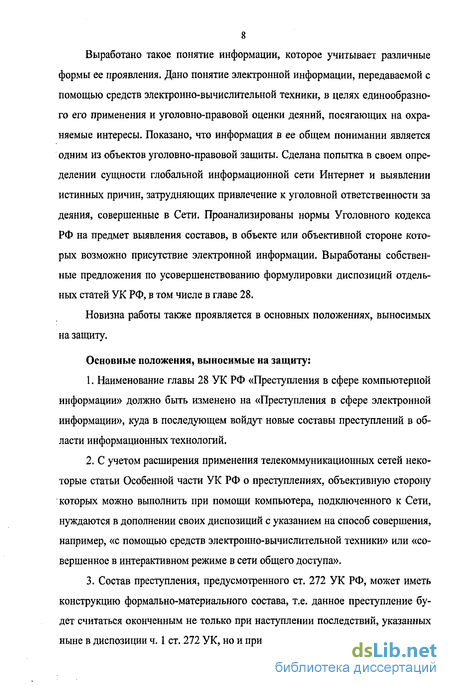 8

Выработано такое понятие информации, которое учитывает различные формы ее проявления. Дано понятие электронной информации, передаваемой с помощью средств электронно-вычислительной техники, в целях единообразного его применения и уголовно-правовой оценки деяний, посягающих на охраняемые интересы. Показано, что информация в ее общем понимании является одним из объектов уголовно-правовой защиты. Сделана попытка в своем определении сущности глобальной информационной сети Интернет и выявлении истинных причин, затрудняющих привлечение к уголовной ответственности за деяния, совершенные в Сети. Проанализированы нормы Уголовного кодекса РФ на предмет выявления составов, в объекте или объективной стороне которых возможно присутствие электронной информации. Выработаны собственные предложения по усовершенствованию формулировки диспозиций отдельных статей УК РФ, в том числе в главе 28.

Новизна работы также проявляется в основных положениях, выносимых на защиту.

Основные положения, выносимые на защиту:

1. Наименование главы 28 УК РФ «Преступления в сфере компьютерной информации» должно быть изменено на «Преступления в сфере электронной информации», куда в последующем войдут новые составы преступлений в области информационных технологий.

2. С учетом расширения применения телекоммуникационных сетей некоторые статьи Особенной части УК РФ о преступлениях, объективную сторону которых можно выполнить при помощи компьютера, подключенного к Сети, нуждаются в дополнении своих диспозиций с указанием на способ совершения, например, «с помощью средств электронно-вычислительной техники» или «совершенное в интерактивном режиме в сети общего доступа».

3. Состав преступления, предусмотренного ст. 272 УК РФ, может иметь конструкцию формально-материального состава, т.е. данное преступление будет считаться оконченным не только при наступлении последствий, указанных ныне в диспозиции ч. 1 ст. 272 УК, но и при

dsLib.net
библиотека диссертаций